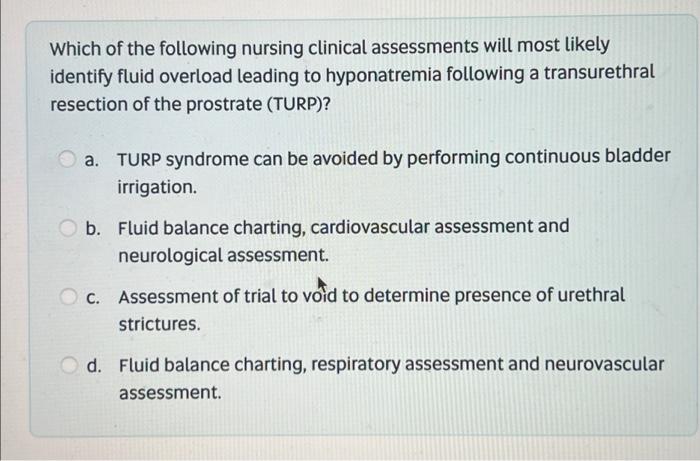 Which of the following nursing clinical assessments will most likely identify fluid overload leading to hyponatremia following a transurethral resection of the prostrate (TURP)?

a. TURP syndrome can be avoided by performing continuous bladder irrigation.

b. Fluid balance charting, cardiovascular assessment and neurological assessment.

c. Assessment of trial to void to determine presence of urethral strictures.

d. Fluid balance charting, respiratory assessment and neurovascular assessment.